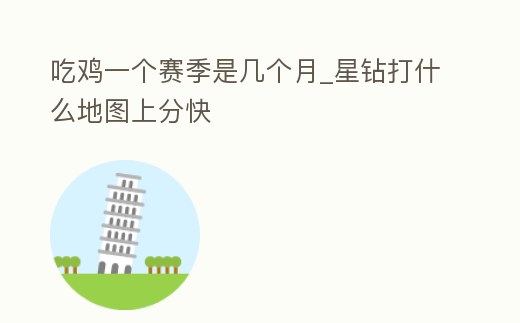 吃鸡一个赛季是几个月_星钻打什么地图上分快